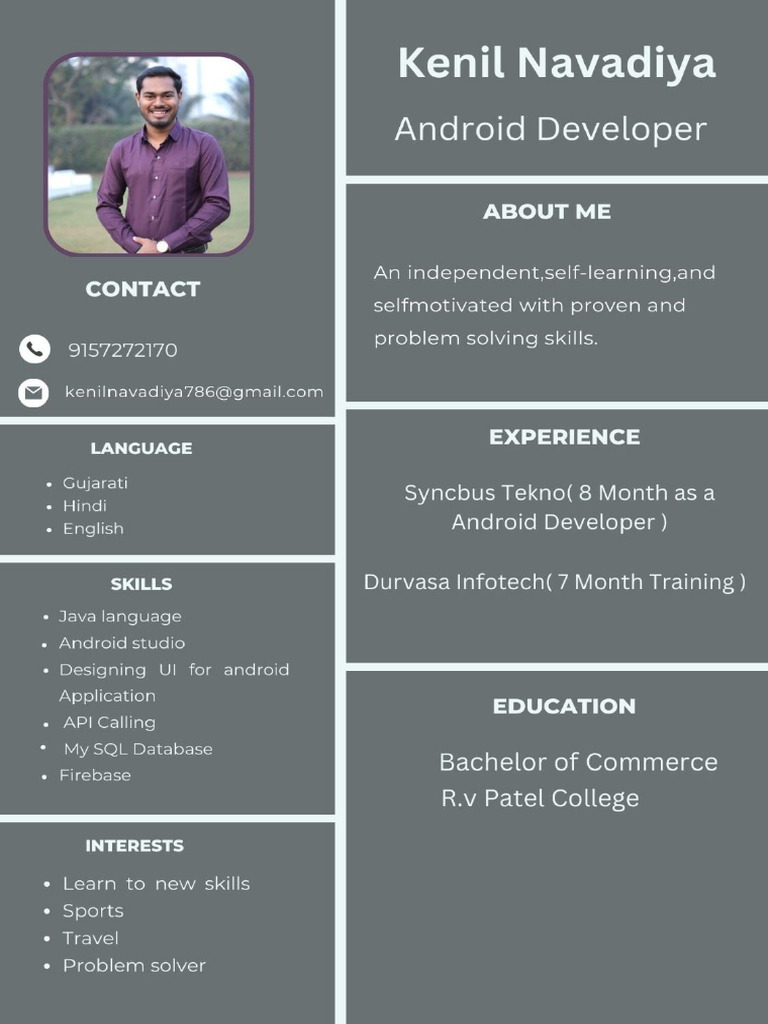 CONTACT

9157272170

kenilnavadiya786@gmail.com

LANGUAGE

- Gujarati
- Hindi
- English

SKILLS

- Java language
- Android studio
- Designing UI for android Application
- API Calling
- My SQL Database
- Firebase

INTERESTS

- Learn to new skills
- Sports
- Travel
- Problem solver

Kenil Navadiya

Android Developer

ABOUT ME

An independent,self-learning,and selfmotivated with proven and problem solving skills.

EXPERIENCE

Syncbus Tekno( 8 Month as a Android Developer )

Durvasa Infotech( 7 Month Training )

EDUCATION

Bachelor of Commerce
R.v Patel College